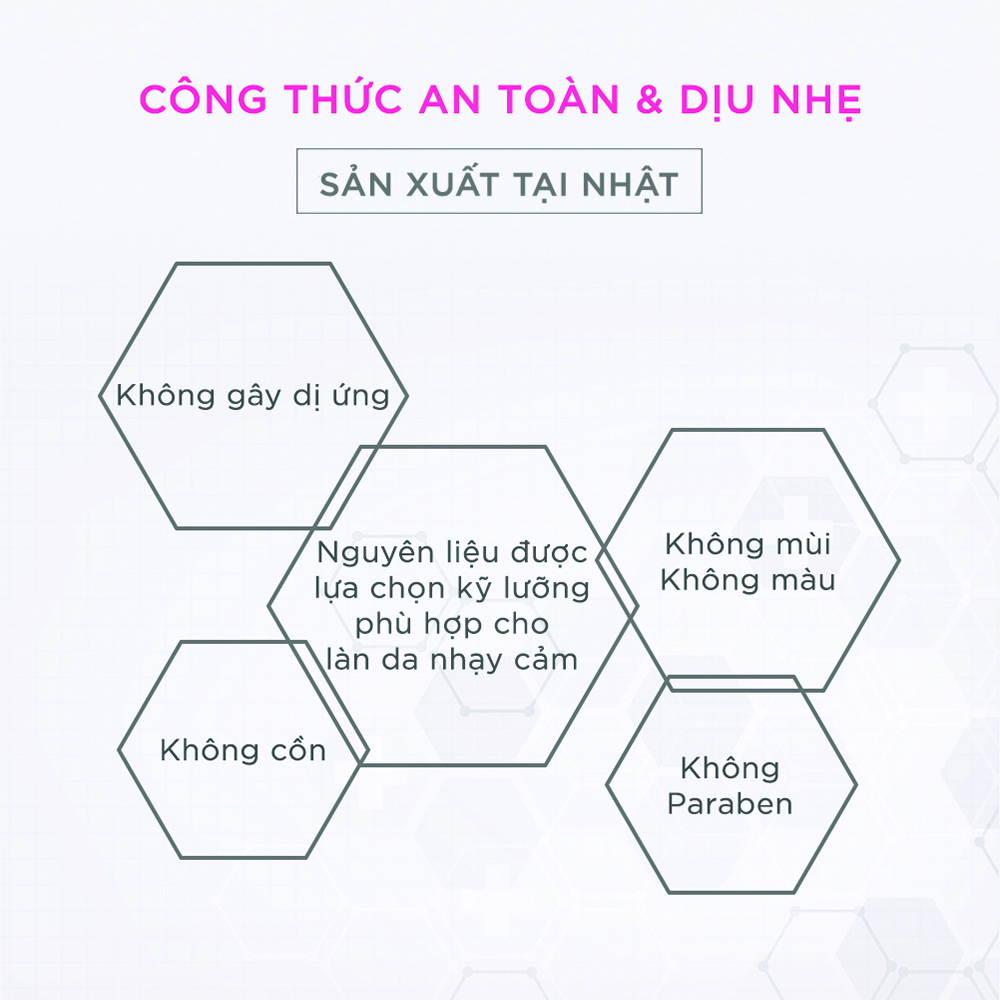 CÔNG THỨC AN TOÀN & DỊU NHẸ

SẢN XUẤT TẠI NHẬT

Không gây dị ứng

Nguyên liệu được lựa chọn kỹ lưỡng phù hợp cho làn da nhạy cảm

Không mùi
Không màu

Không cồn

Không
Paraben